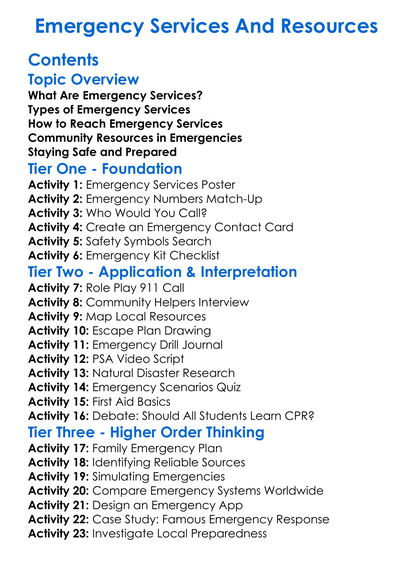 Emergency Services And Resources

Contents

Topic Overview

What Are Emergency Services?
Types of Emergency Services
How to Reach Emergency Services
Community Resources in Emergencies
Staying Safe and Prepared

Tier One - Foundation

Activity 1: Emergency Services Poster
Activity 2: Emergency Numbers Match-Up
Activity 3: Who Would You Call?
Activity 4: Create an Emergency Contact Card
Activity 5: Safety Symbols Search
Activity 6: Emergency Kit Checklist

Tier Two - Application & Interpretation

Activity 7: Role Play 911 Call
Activity 8: Community Helpers Interview
Activity 9: Map Local Resources
Activity 10: Escape Plan Drawing
Activity 11: Emergency Drill Journal
Activity 12: PSA Video Script
Activity 13: Natural Disaster Research
Activity 14: Emergency Scenarios Quiz
Activity 15: First Aid Basics
Activity 16: Debate: Should All Students Learn CPR?

Tier Three - Higher Order Thinking

Activity 17: Family Emergency Plan
Activity 18: Identifying Reliable Sources
Activity 19: Simulating Emergencies
Activity 20: Compare Emergency Systems Worldwide
Activity 21: Design an Emergency App
Activity 22: Case Study: Famous Emergency Response
Activity 23: Investigate Local Preparedness